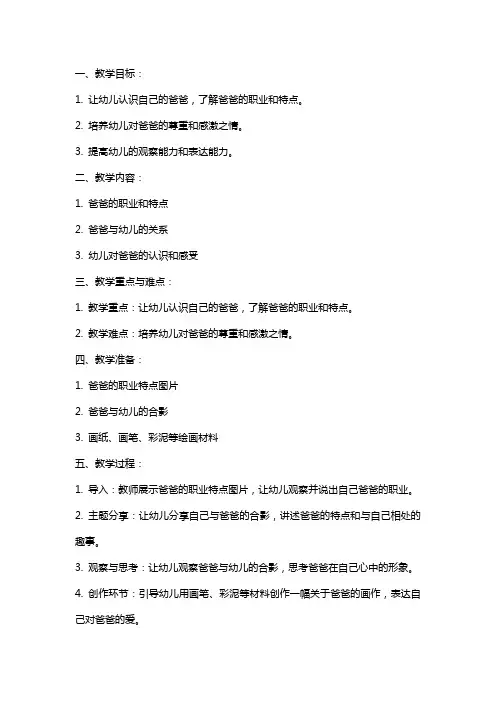 一、教学目标：

1. 让幼儿认识自己的爸爸，了解爸爸的职业和特点。

2. 培养幼儿对爸爸的尊重和感激之情。

3. 提高幼儿的观察能力和表达能力。

二、教学内容：

1. 爸爸的职业和特点

2. 爸爸与幼儿的关系

3. 幼儿对爸爸的认识和感受

三、教学重点与难点：

1. 教学重点：让幼儿认识自己的爸爸，了解爸爸的职业和特点。

2. 教学难点：培养幼儿对爸爸的尊重和感激之情。

四、教学准备：

1. 爸爸的职业特点图片

2. 爸爸与幼儿的合影

3. 画纸、画笔、彩泥等绘画材料

五、教学过程：

1. 导入：教师展示爸爸的职业特点图片，让幼儿观察并说出自己爸爸的职业。

2. 主题分享：让幼儿分享自己与爸爸的合影，讲述爸爸的特点和与自己相处的趣事。

3. 观察与思考：让幼儿观察爸爸与幼儿的合影，思考爸爸在自己心中的形象。

4. 创作环节：引导幼儿用画笔、彩泥等材料创作一幅关于爸爸的画作，表达自己对爸爸的爱。